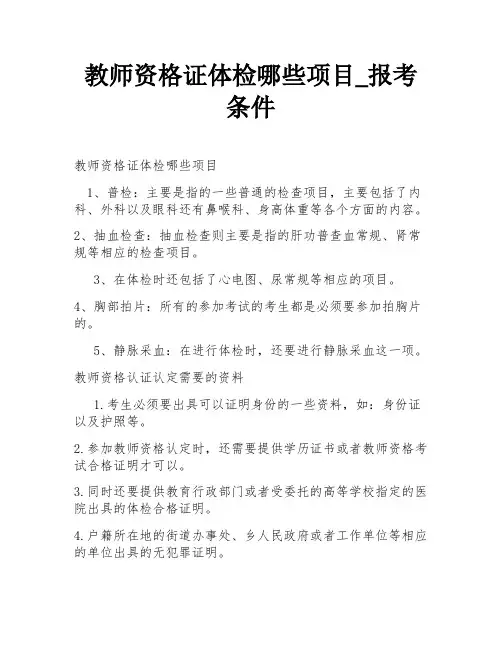 教师资格证体检哪些项目_报考条件

教师资格证体检哪些项目

1、普检：主要是指的一些普通的检查项目，主要包括了内科、外科以及眼科还有鼻喉科、身高体重等各个方面的内容。

2、抽血检查：抽血检查则主要是指的肝功普查血常规、肾常规等相应的检查项目。

3、在体检时还包括了心电图、尿常规等相应的项目。

4、胸部拍片：所有的参加考试的考生都是必须要参加拍胸片的。

5、静脉采血：在进行体检时，还要进行静脉采血这一项。

教师资格认证认定需要的资料

1.考生必须要出具可以证明身份的一些资料，如：身份证以及护照等。

2.参加教师资格认定时，还需要提供学历证书或者教师资格考试合格证明才可以。

3.同时还要提供教育行政部门或者受委托的高等学校指定的医院出具的体检合格证明。

4.户籍所在地的街道办事处、乡人民政府或者工作单位等相应的单位出具的无犯罪证明。